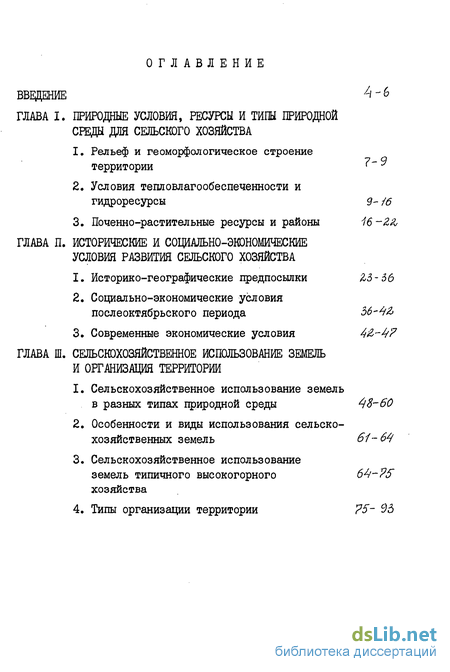 ОГЛАВЛЕНИЕ

ВВЕДЕНИЕ 4-6

ГЛАВА I. ПРИРОДНЫЕ УСЛОВИЯ, РЕСУРСЫ И ТИПЫ ПРИРОДНОЙ СРЕДЫ ДЛЯ СЕЛЬСКОГО ХОЗЯЙСТВА

I. Рельеф и геоморфологическое строение территории 7-9

2. Условия тепловлагообеспеченности и гидроресурсы 9-16

3. Почвенно-растительные ресурсы и районы 16-22

ГЛАВА П. ИСТОРИЧЕСКИЕ И СОЦИАЛЬНО-ЭКОНОМИЧЕСКИЕ УСЛОВИЯ РАЗВИТИЯ СЕЛЬСКОГО ХОЗЯЙСТВА

I. Историко-географические предпосылки 23-36

2. Социально-экономические условия послеоктябрьского периода 36-42

3. Современные экономические условия 42-47

ГЛАВА Ш. СЕЛЬСКОХОЗЯЙСТВЕННОЕ ИСПОЛЬЗОВАНИЕ ЗЕМЕЛЬ И ОРГАНИЗАЦИЯ ТЕРРИТОРИИ

I. Сельскохозяйственное использование земель в разных типах природной среды 48-60

2. Особенности и виды использования сельскохозяйственных земель 61-64

3. Сельскохозяйственное использование земель типичного высокогорного хозяйства 64-75

4. Типы организации территории 75-93

dsLib.net
библиотека диссертаций